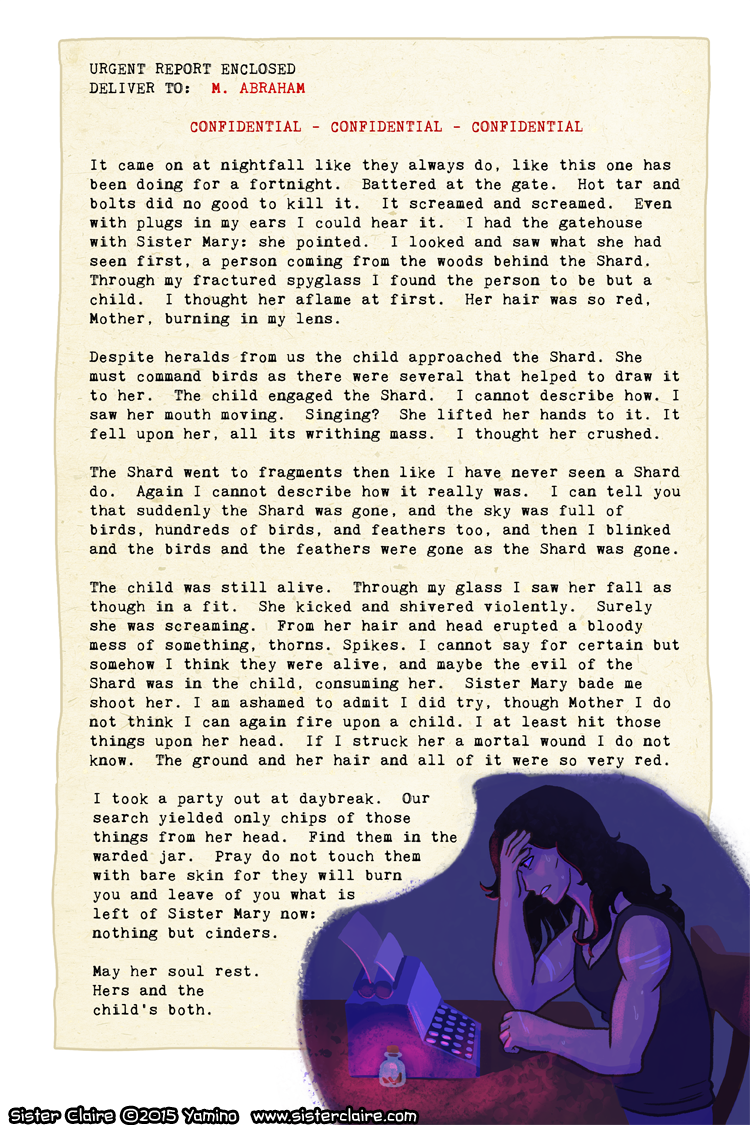 URGENT REPORT ENCLOSED
DELIVER TO: M. ABRAHAM

CONFIDENTIAL - CONFIDENTIAL - CONFIDENTIAL

It came on at nightfall like they always do, like this one has been doing for a fortnight. Battered at the gate. Hot tar and bolts did no good to kill it. It screamed and screamed. Even with plugs in my ears I could hear it. I had the gatehouse with Sister Mary: she pointed. I looked and saw what she had seen first, a person coming from the woods behind the Shard. Through my fractured spyglass I found the person to be but a child. I thought her aflame at first. Her hair was so red, Mother, burning in my lens.

Despite heralds from us the child approached the Shard. She must command birds as there were several that helped to draw it to her. The child engaged the Shard. I cannot describe how. I saw her mouth moving. Singing? She lifted her hands to it. It fell upon her, all its writhing mass. I thought her crushed.

The Shard went to fragments then like I have never seen a Shard do. Again I cannot describe how it really was. I can tell you that suddenly the Shard was gone, and the sky was full of birds, hundreds of birds, and feathers too, and then I blinked and the birds and the feathers were gone as the Shard was gone.

The child was still alive. Through my glass I saw her fall as though in a fit. She kicked and shivered violently. Surely she was screaming. From her hair and head erupted a bloody mess of something, thorns. Spikes. I cannot say for certain but somehow I think they were alive, and maybe the evil of the Shard was in the child, consuming her. Sister Mary bade me shoot her. I am ashamed to admit I did try, though Mother I do not think I can again fire upon a child. I at least hit those things upon her head. If I struck her a mortal wound I do not know. The ground and her hair and all of it were so very red.

I took a party out at daybreak. Our search yielded only chips of those things from her head. Find them in the warded jar. Pray do not touch them with bare skin for they will burn you and leave of you what is left of Sister Mary now: nothing but cinders.

May her soul rest. Hers and the child's both.

Sister Claire ©2015 Yamino www.sisterclaire.com